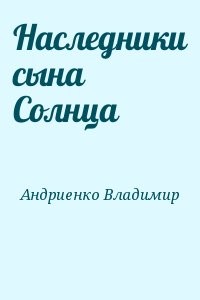 Наследники сына Солнца

Андриенко Владимир